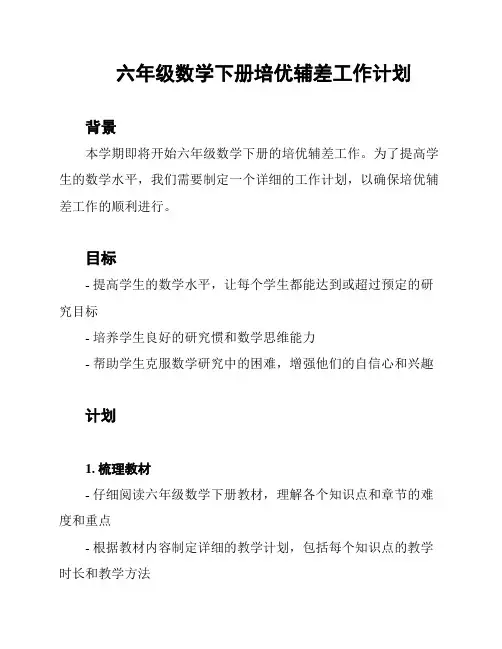 六年级数学下册培优辅差工作计划

背景

本学期即将开始六年级数学下册的培优辅差工作。为了提高学生的数学水平，我们需要制定一个详细的工作计划，以确保培优辅差工作的顺利进行。

目标

- 提高学生的数学水平，让每个学生都能达到或超过预定的研究目标

- 培养学生良好的研究惯和数学思维能力

- 帮助学生克服数学研究中的困难，增强他们的自信心和兴趣

计划

1. 梳理教材

- 仔细阅读六年级数学下册教材，理解各个知识点和章节的难度和重点

- 根据教材内容制定详细的教学计划，包括每个知识点的教学时长和教学方法